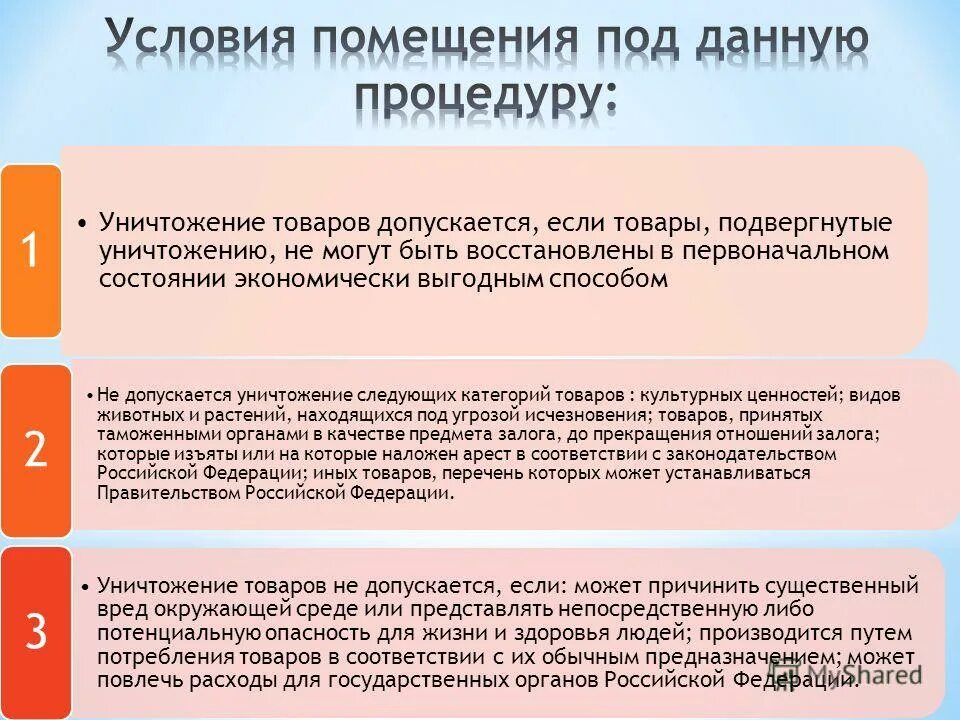 Условия помещения под данную процедуру:

1

• Уничтожение товаров допускается, если товары, подвергнутые уничтожению, не могут быть восстановлены в первоначальном состоянии экономически выгодным способом

2

• Не допускается уничтожение следующих категорий товаров : культурных ценностей; видов животных и растений, находящихся под угрозой исчезновения; товаров, принятых таможенными органами в качестве предмета залога, до прекращения отношений залога; которые изъяты или на которые наложен арест в соответствии с законодательством Российской Федерации; иных товаров, перечень которых может устанавливаться Правительством Российской Федерации.

3

• Уничтожение товаров не допускается, если: может причинить существенный вред окружающей среде или представлять непосредственную либо потенциальную опасность для жизни и здоровья людей; производится путем потребления товаров в соответствии с их обычным предназначением; может повлечь расходы для государственных органов Российской Федерации.

MyShared